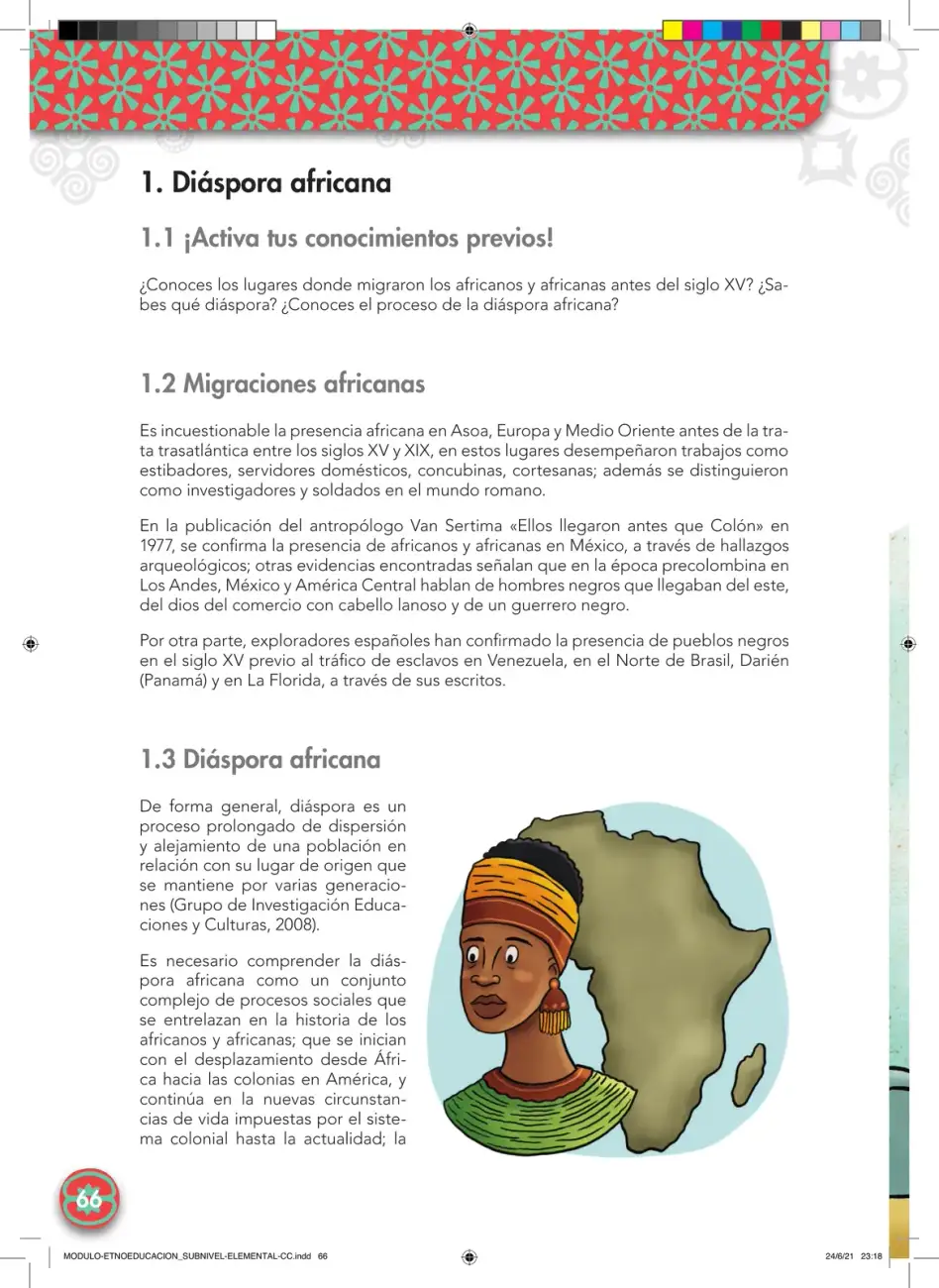 1. Diáspora africana

1.1 ¡Activa tus conocimientos previos!

¿Conoces los lugares donde migraron los africanos y africanas antes del siglo XV? ¿Sabes qué diáspora? ¿Conoces el proceso de la diáspora africana?

1.2 Migraciones africanas

Es incuestionable la presencia africana en Asoa, Europa y Medio Oriente antes de la trata trasatlántica entre los siglos XV y XIX, en estos lugares desempeñaron trabajos como estibadores, servidores domésticos, concubinas, cortesanas; además se distinguieron como investigadores y soldados en el mundo romano.

En la publicación del antropólogo Van Sertima «Ellos llegaron antes que Colón» en 1977, se confirma la presencia de africanos y africanas en México, a través de hallazgos arqueológicos; otras evidencias encontradas señalan que en la época precolombina en Los Andes, México y América Central hablan de hombres negros que llegaban del este, del dios del comercio con cabello lanoso y de un guerrero negro.

Por otra parte, exploradores españoles han confirmado la presencia de pueblos negros en el siglo XV previo al tráfico de esclavos en Venezuela, en el Norte de Brasil, Darién (Panamá) y en La Florida, a través de sus escritos.

1.3 Diáspora africana

De forma general, diáspora es un proceso prolongado de dispersión y alejamiento de una población en relación con su lugar de origen que se mantiene por varias generaciones (Grupo de Investigación Educaciones y Culturas, 2008).

Es necesario comprender la diáspora africana como un conjunto complejo de procesos sociales que se entrelazan en la historia de los africanos y africanas; que se inician con el desplazamiento desde África hacia las colonias en América, y continúa en la nuevas circunstancias de vida impuestas por el sistema colonial hasta la actualidad; la

66

MODULO-ETNOEDUCACION_SUBNIVEL-ELEMENTAL-CC.indd 66

24/6/21 23:18